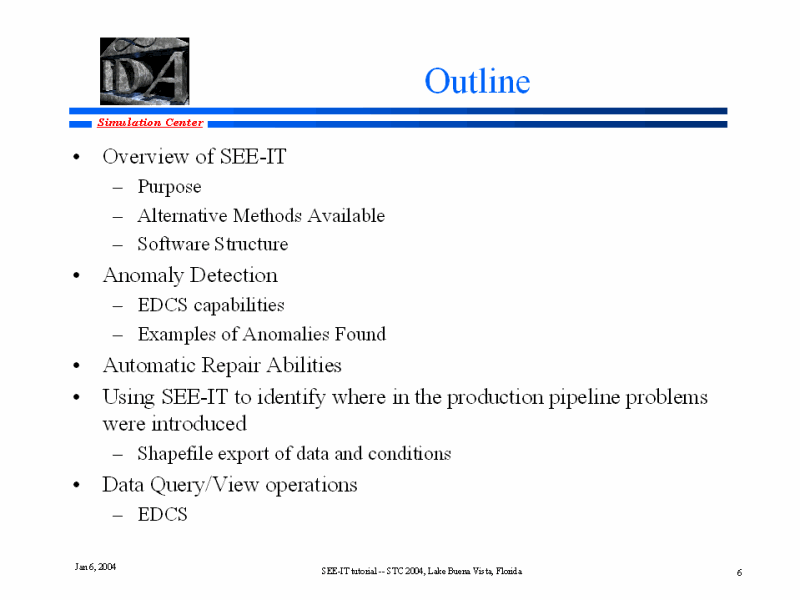 IDA

Outline

Simulation Center

• Overview of SEE-IT
– Purpose
– Alternative Methods Available
– Software Structure
• Anomaly Detection
– EDCS capabilities
– Examples of Anomalies Found
• Automatic Repair Abilities
• Using SEE-IT to identify where in the production pipeline problems were introduced
– Shapefile export of data and conditions
• Data Query/View operations
– EDCS

Jan 6, 2004

SEE-IT tutorial -- STC 2004, Lake Buena Vista, Florida

6